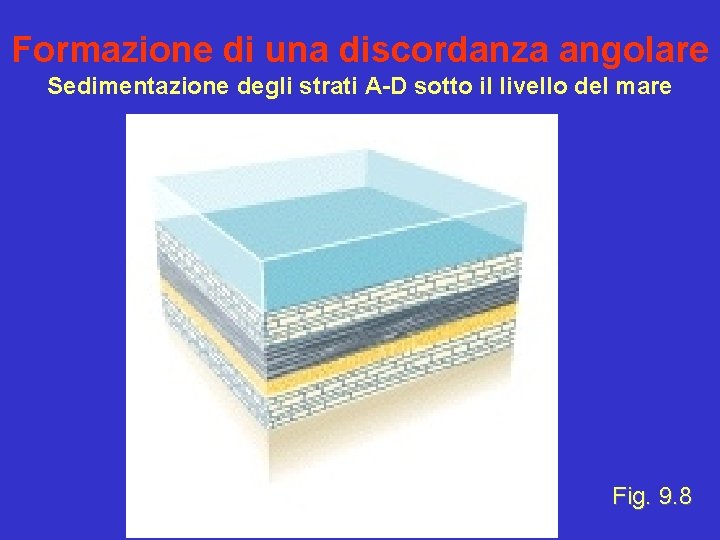 Formazione di una discordanza angolare
Sedimentazione degli strati A-D sotto il livello del mare

Fig. 9.8